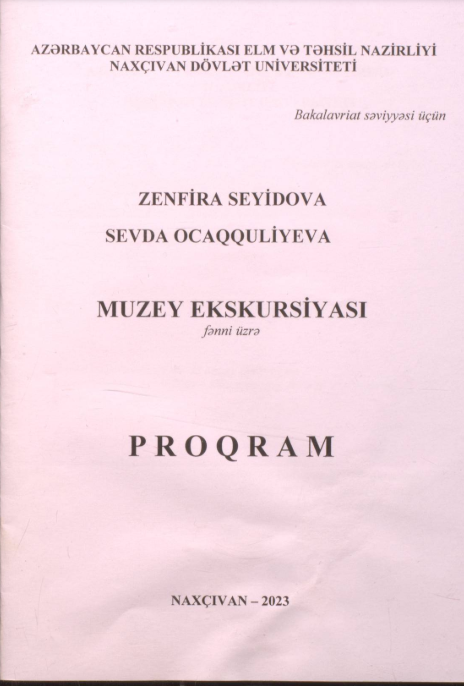 AZƏRBAYCAN RESPUBLİKASI ELM VƏ TƏHSİL NAZİRLİYİ
NAXÇIVAN DÖVLƏT UNİVERSİTETİ

Bakalavriat səviyyəsi üçün

ZENFİRA SEYİDOVA
SEVDA OCAQQULİYEVA

MUZEY EKSKURSİYASI
fənni üzrə

PROQRAM

NAXÇIVAN – 2023